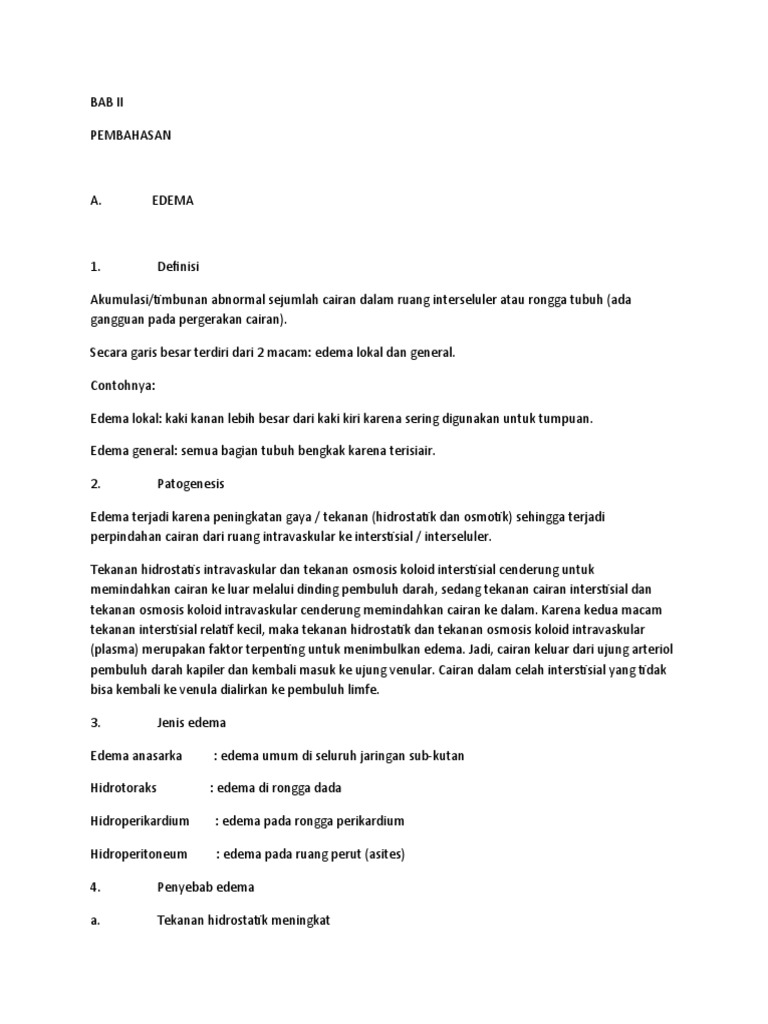 BAB II

PEMBAHASAN

A. EDEMA

1. Definisi

Akumulasi/timbunan abnormal sejumlah cairan dalam ruang interseluler atau rongga tubuh (ada gangguan pada pergerakan cairan).

Secara garis besar terdiri dari 2 macam: edema lokal dan general.

Contohnya:

Edema lokal: kaki kanan lebih besar dari kaki kiri karena sering digunakan untuk tumpuan.

Edema general: semua bagian tubuh bengkak karena terisiair.

2. Patogenesis

Edema terjadi karena peningkatan gaya / tekanan (hidrostatik dan osmotik) sehingga terjadi perpindahan cairan dari ruang intravaskular ke interstisial / interseluler.

Tekanan hidrostatis intravaskular dan tekanan osmosis koloid interstisial cenderung untuk memindahkan cairan ke luar melalui dinding pembuluh darah, sedang tekanan cairan interstisial dan tekanan osmosis koloid intravaskular cenderung memindahkan cairan ke dalam. Karena kedua macam tekanan interstisial relatif kecil, maka tekanan hidrostatik dan tekanan osmosis koloid intravaskular (plasma) merupakan faktor terpenting untuk menimbulkan edema. Jadi, cairan keluar dari ujung arteriol pembuluh darah kapiler dan kembali masuk ke ujung venular. Cairan dalam celah interstisial yang tidak bisa kembali ke venula dialirkan ke pembuluh limfe.

3. Jenis edema

Edema anasarka : edema umum di seluruh jaringan sub-kutan

Hidrotoraks : edema di rongga dada

Hidroperikardium : edema pada rongga perikardium

Hidroperitoneum : edema pada ruang perut (asites)

4. Penyebab edema

a. Tekanan hidrostatik meningkat